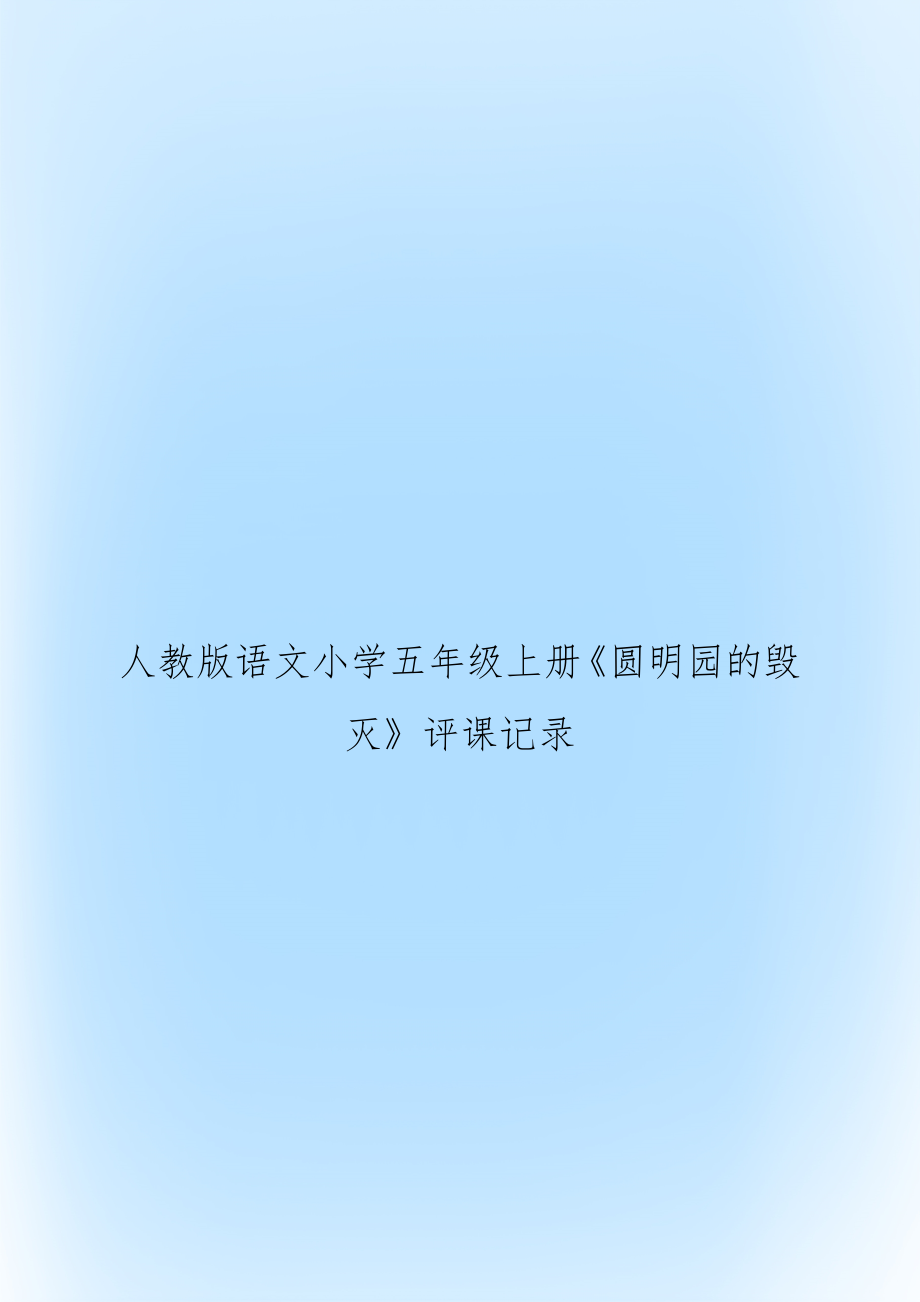 人教版语文小学五年级上册《圆明园的毁灭》评课记录